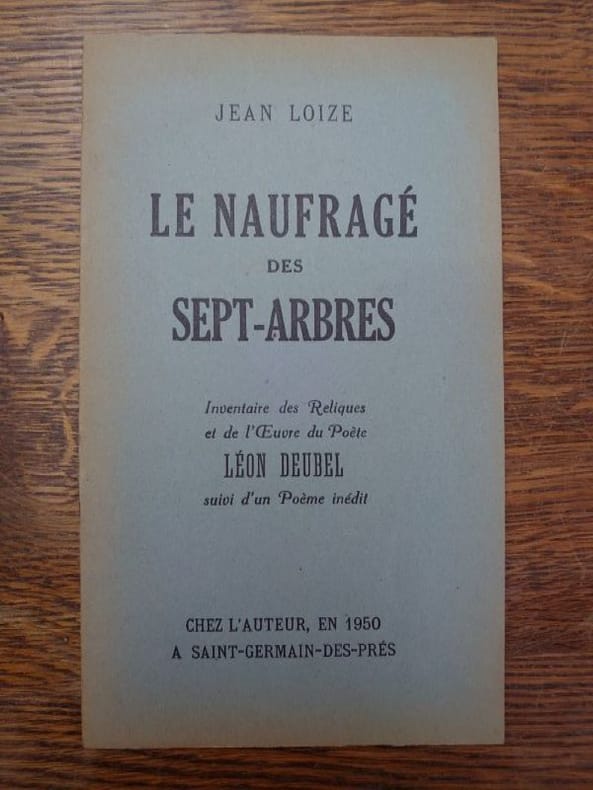 JEAN LOIZE

LE NAUFRAGÉ
DES
SEPT-ARBRES

Inventaire des Reliques
et de l'Œuvre du Poète
LÉON DEUBEL
suivi d'un Poème inédit

CHEZ L'AUTEUR, EN 1950
A SAINT-GERMAIN-DES-PRÉS